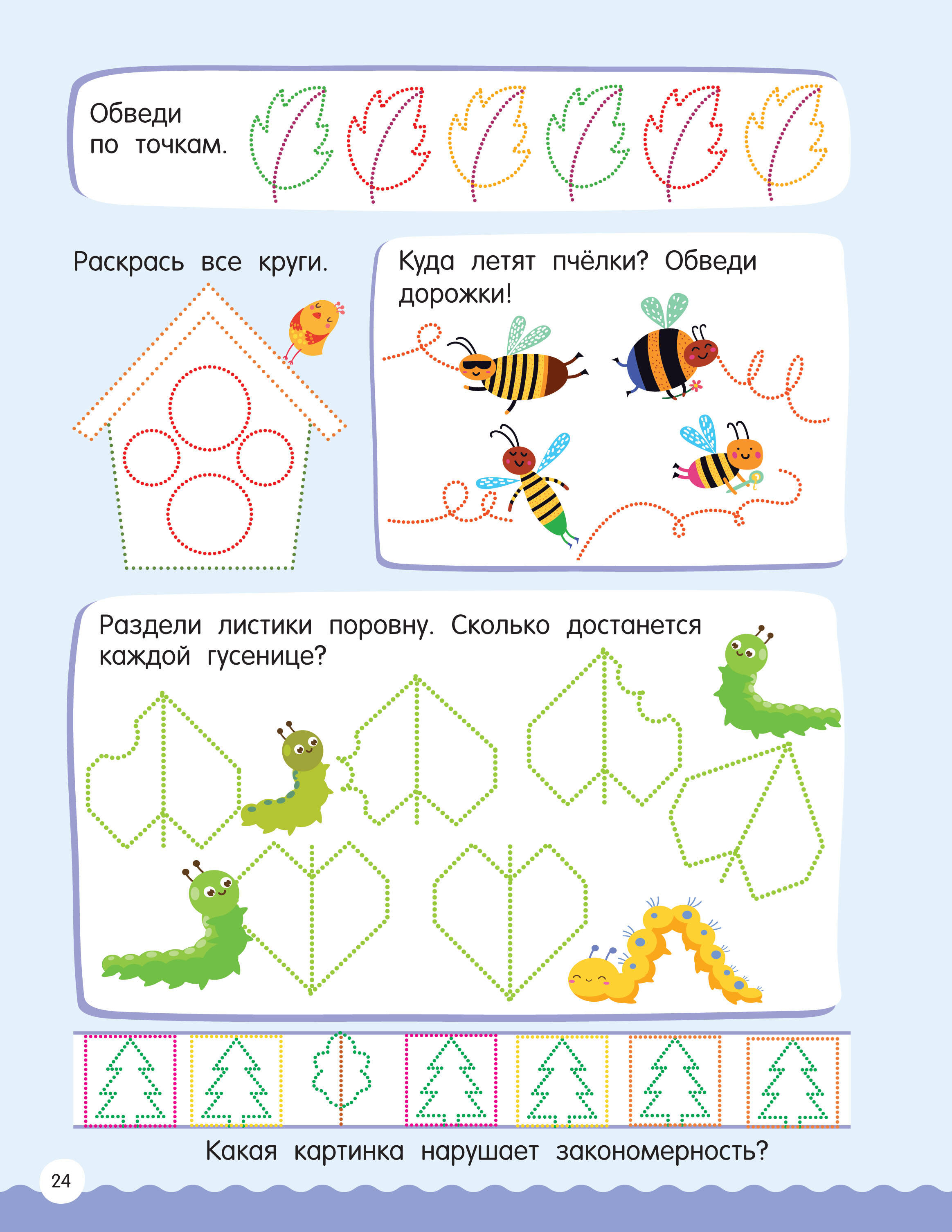 Обведи
по точкам.

Раскрась все круги.

Куда летят пчёлки? Обведи дорожки!

Раздели листики поровну. Сколько достанется каждой гусенице?

Какая картинка нарушает закономерность?

24